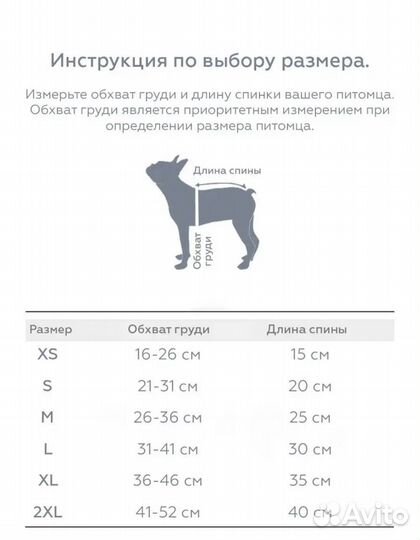 Инструкция по выбору размера.

Измерьте обхват груди и длину спинки вашего питомца. Обхват груди является приоритетным измерением при определении размера питомца.

Длина спины

Обхват груди

| Размер | Обхват груди | Длина спины |
|---|---|---|
| XS | 16-26 см | 15 см |
| S | 21-31 см | 20 см |
| M | 26-36 см | 25 см |
| L | 31-41 см | 30 см |
| XL | 36-46 см | 35 см |
| 2XL | 41-52 см | 40 см |

Avito